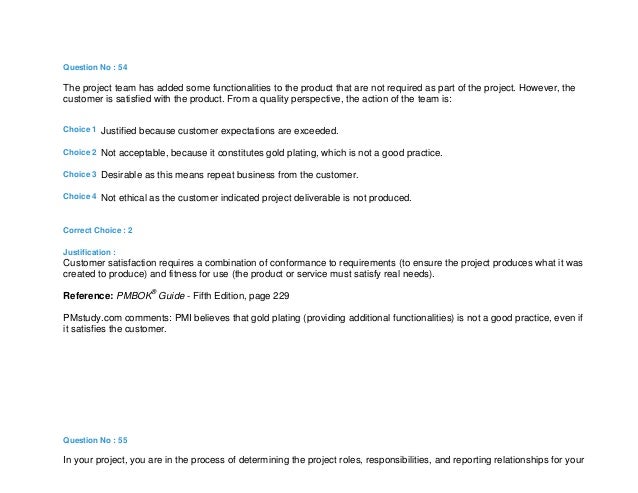 Question No : 54

The project team has added some functionalities to the product that are not required as part of the project. However, the customer is satisfied with the product. From a quality perspective, the action of the team is:

Choice 1 Justified because customer expectations are exceeded.

Choice 2 Not acceptable, because it constitutes gold plating, which is not a good practice.

Choice 3 Desirable as this means repeat business from the customer.

Choice 4 Not ethical as the customer indicated project deliverable is not produced.

Correct Choice : 2

Justification :
Customer satisfaction requires a combination of conformance to requirements (to ensure the project produces what it was created to produce) and fitness for use (the product or service must satisfy real needs).

Reference: PMBOK® Guide - Fifth Edition, page 229

PMstudy.com comments: PMI believes that gold plating (providing additional functionalities) is not a good practice, even if it satisfies the customer.

Question No : 55

In your project, you are in the process of determining the project roles, responsibilities, and reporting relationships for your